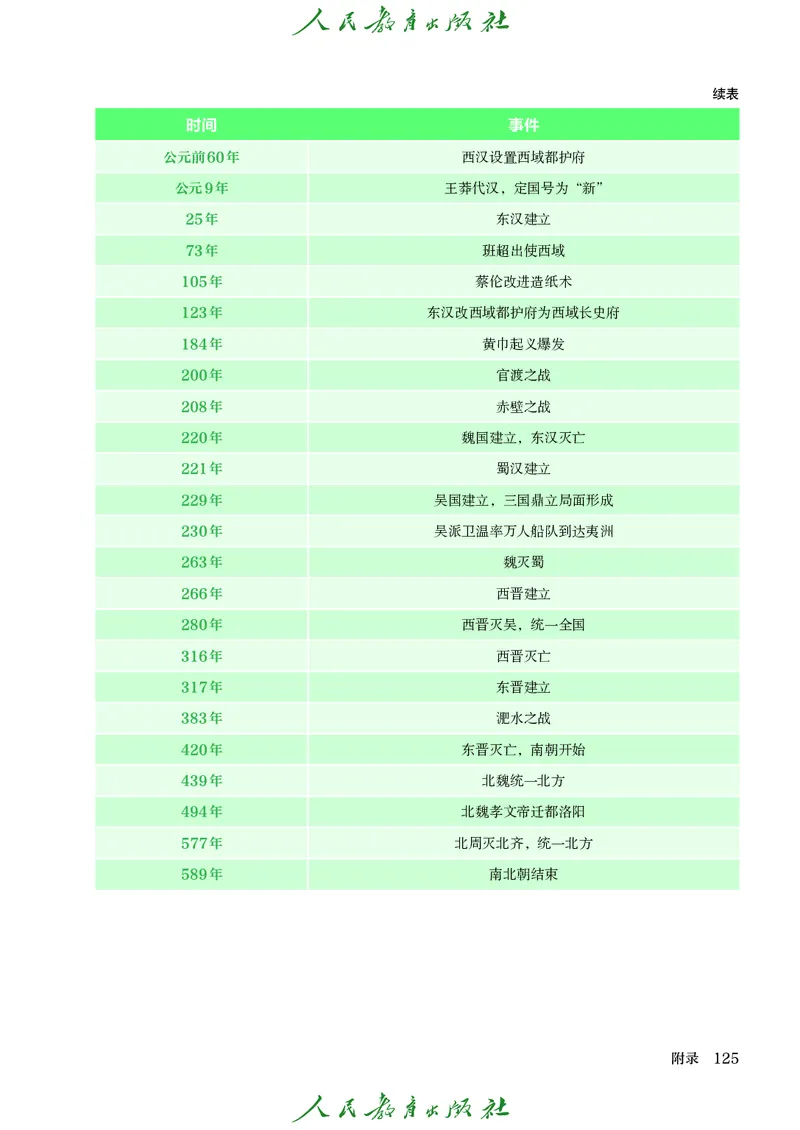 人民教育出版社

续表

| 时间 | 事件 |
|---|---|
| 公元前60年 | 西汉设置西域都护府 |
| 公元9年 | 王莽代汉，定国号为“新” |
| 25年 | 东汉建立 |
| 73年 | 班超出使西域 |
| 105年 | 蔡伦改进造纸术 |
| 123年 | 东汉改西域都护府为西域长史府 |
| 184年 | 黄巾起义爆发 |
| 200年 | 官渡之战 |
| 208年 | 赤壁之战 |
| 220年 | 魏国建立，东汉灭亡 |
| 221年 | 蜀汉建立 |
| 229年 | 吴国建立，三国鼎立局面形成 |
| 230年 | 吴派卫温率万人船队到达夷洲 |
| 263年 | 魏灭蜀 |
| 266年 | 西晋建立 |
| 280年 | 西晋灭吴，统一全国 |
| 316年 | 西晋灭亡 |
| 317年 | 东晋建立 |
| 383年 | 淝水之战 |
| 420年 | 东晋灭亡，南朝开始 |
| 439年 | 北魏统一北方 |
| 494年 | 北魏孝文帝迁都洛阳 |
| 577年 | 北周灭北齐，统一北方 |
| 589年 | 南北朝结束 |

附录 125

人民教育出版社